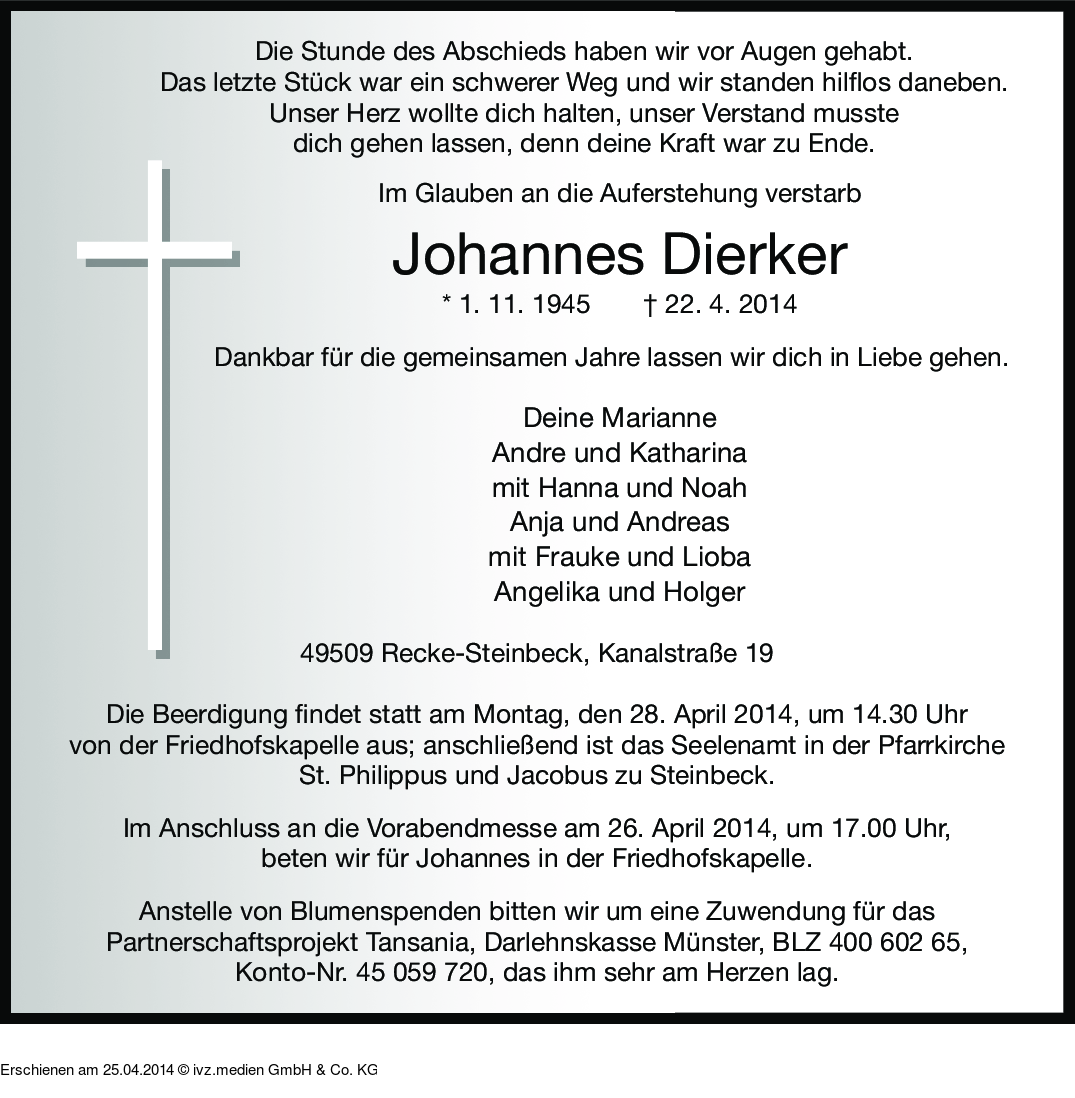 Die Stunde des Abschieds haben wir vor Augen gehabt.
Das letzte Stück war ein schwerer Weg und wir standen hilflos daneben.
Unser Herz wollte dich halten, unser Verstand musste
dich gehen lassen, denn deine Kraft war zu Ende.

Im Glauben an die Auferstehung verstarb

Johannes Dierker

* 1. 11. 1945 † 22. 4. 2014

Dankbar für die gemeinsamen Jahre lassen wir dich in Liebe gehen.

Deine Marianne
Andre und Katharina
mit Hanna und Noah
Anja und Andreas
mit Frauke und Lioba
Angelika und Holger

49509 Recke-Steinbeck, Kanalstraße 19

Die Beerdigung findet statt am Montag, den 28. April 2014, um 14.30 Uhr von der Friedhofskapelle aus; anschließend ist das Seelenamt in der Pfarrkirche St. Philippus und Jacobus zu Steinbeck.

Im Anschluss an die Vorabendmesse am 26. April 2014, um 17.00 Uhr, beten wir für Johannes in der Friedhofskapelle.

Anstelle von Blumenspenden bitten wir um eine Zuwendung für das Partnerschaftsprojekt Tansania, Darlehnskasse Münster, BLZ 400 602 65, Konto-Nr. 45 059 720, das ihm sehr am Herzen lag.

Erschienen am 25.04.2014 © ivz.medien GmbH & Co. KG